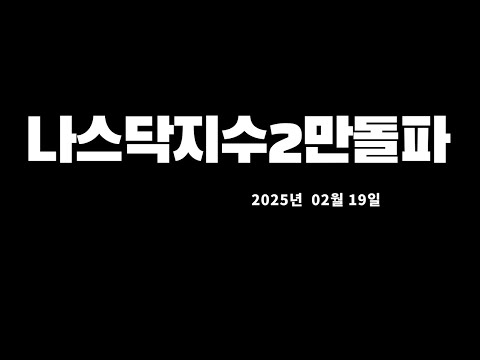 나스닥지수2만돌파

2025년 02월 19일